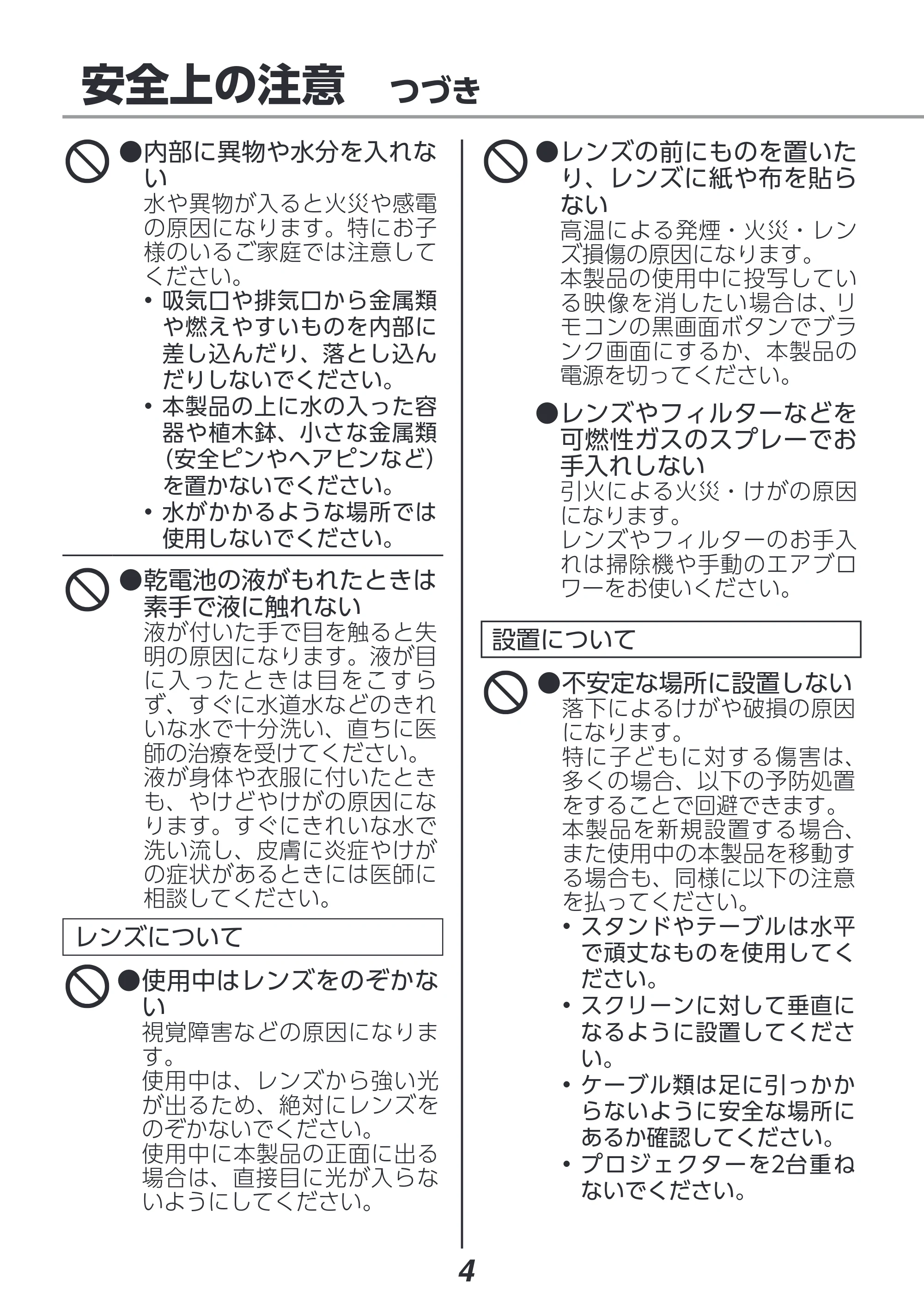 安全上の注意 つづき

●内部に異物や水分を入れない
水や異物が入ると火災や感電の原因になります。特にお子様のいるご家庭では注意してください。
• 吸気口や排気口から金属類や燃えやすいものを内部に差し込んだり、落とし込んだりしないでください。
• 本製品の上に水の入った容器や植木鉢、小さな金属類(安全ピンやヘアピンなど)を置かないでください。
• 水がかかるような場所では使用しないでください。

●乾電池の液がもれたときは素手で液に触れない
液が付いた手で目を触ると失明の原因になります。液が目に入ったときは目をこすらず、すぐに水道水などのきれいな水で十分洗い、直ちに医師の治療を受けてください。
液が身体や衣服に付いたときも、やけどやけがの原因になります。すぐにきれいな水で洗い流し、皮膚に炎症やけがの症状があるときには医師に相談してください。

レンズについて

●使用中はレンズをのぞかない
視覚障害などの原因になります。
使用中は、レンズから強い光が出るため、絶対にレンズをのぞかないでください。
使用中に本製品の正面に出る場合は、直接目に光が入らないようにしてください。

●レンズの前にものを置いたり、レンズに紙や布を貼らない
高温による発煙・火災・レンズ損傷の原因になります。
本製品の使用中に投写している映像を消したい場合は、リモコンの黒画面ボタンでブランク画面にするか、本製品の電源を切ってください。

●レンズやフィルターなどを可燃性ガスのスプレーでお手入れしない
引火による火災・けがの原因になります。
レンズやフィルターのお手入れは掃除機や手動のエアブロワーをお使いください。

設置について

●不安定な場所に設置しない
落下によるけがや破損の原因になります。
特に子どもに対する傷害は、多くの場合、以下の予防処置をすることで回避できます。
本製品を新規設置する場合、また使用中の本製品を移動する場合も、同様に以下の注意を払ってください。
• スタンドやテーブルは水平で頑丈なものを使用してください。
• スクリーンに対して垂直になるように設置してください。
• ケーブル類は足に引っかからないように安全な場所にあるか確認してください。
• プロジェクターを2台重ねないでください。

4